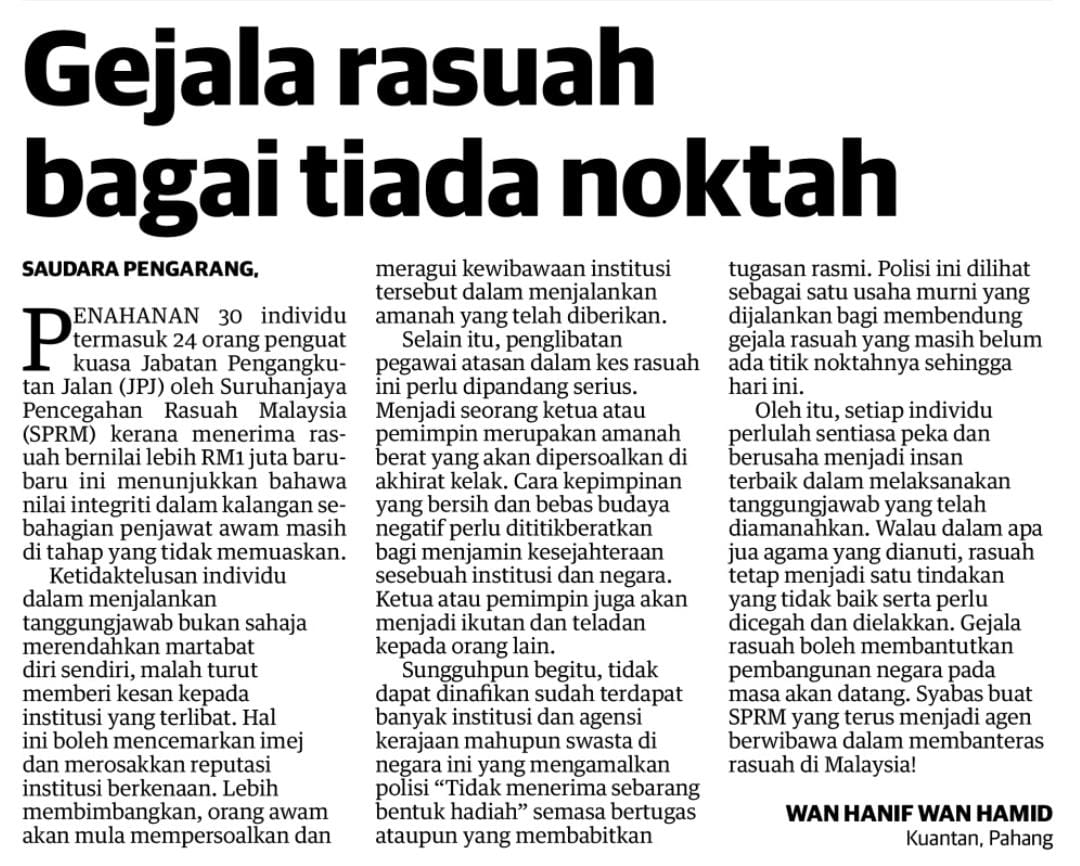 Gejala rasuah bagai tiada noktah

SAUDARA PENGARANG,

PENAHANAN 30 individu termasuk 24 orang penguat kuasa Jabatan Pengangkutan Jalan (JPJ) oleh Suruhanjaya Pencegahan Rasuah Malaysia (SPRM) kerana menerima rasuah bernilai lebih RM1 juta baru-baru ini menunjukkan bahawa nilai integriti dalam kalangan sebahagian penjawat awam masih di tahap yang tidak memuaskan.

Ketidaktelusan individu dalam menjalankan tanggungjawab bukan sahaja merendahkan martabat diri sendiri, malah turut memberi kesan kepada institusi yang terlibat. Hal ini boleh mencemarkan imej dan merosakkan reputasi institusi berkenaan. Lebih membimbangkan, orang awam akan mula mempersoalkan dan meragui kewibawaan institusi tersebut dalam menjalankan amanah yang telah diberikan.

Selain itu, penglibatan pegawai atasan dalam kes rasuah ini perlu dipandang serius. Menjadi seorang ketua atau pemimpin merupakan amanah berat yang akan dipersoalkan di akhirat kelak. Cara kepimpinan yang bersih dan bebas budaya negatif perlu dititikberatkan bagi menjamin kesejahteraan sesebuah institusi dan negara. Ketua atau pemimpin juga akan menjadi ikutan dan teladan kepada orang lain.

Sungguhpun begitu, tidak dapat dinafikan sudah terdapat banyak institusi dan agensi kerajaan mahupun swasta di negara ini yang mengamalkan polisi "Tidak menerima sebarang bentuk hadiah" semasa bertugas ataupun yang membabitkan tugasan rasmi. Polisi ini dilihat sebagai satu usaha murni yang dijalankan bagi membendung gejala rasuah yang masih belum ada titik noktahnya sehingga hari ini.

Oleh itu, setiap individu perlulah sentiasa peka dan berusaha menjadi insan terbaik dalam melaksanakan tanggungjawab yang telah diamanahkan. Walau dalam apa jua agama yang dianuti, rasuah tetap menjadi satu tindakan yang tidak baik serta perlu dicegah dan dielakkan. Gejala rasuah boleh membantutkan pembangunan negara pada masa akan datang. Syabas buat SPRM yang terus menjadi agen berwibawa dalam membanteras rasuah di Malaysia!

WAN HANIF WAN HAMID
Kuantan, Pahang